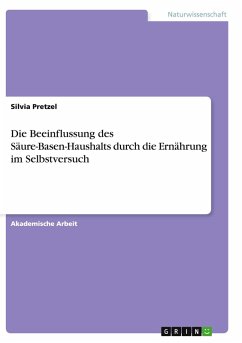 Naturwissenschaft

Silvia Pretzel

Die Beeinflussung des Säure-Basen-Haushalts durch die Ernährung im Selbstversuch

Akademische Arbeit

GRIN